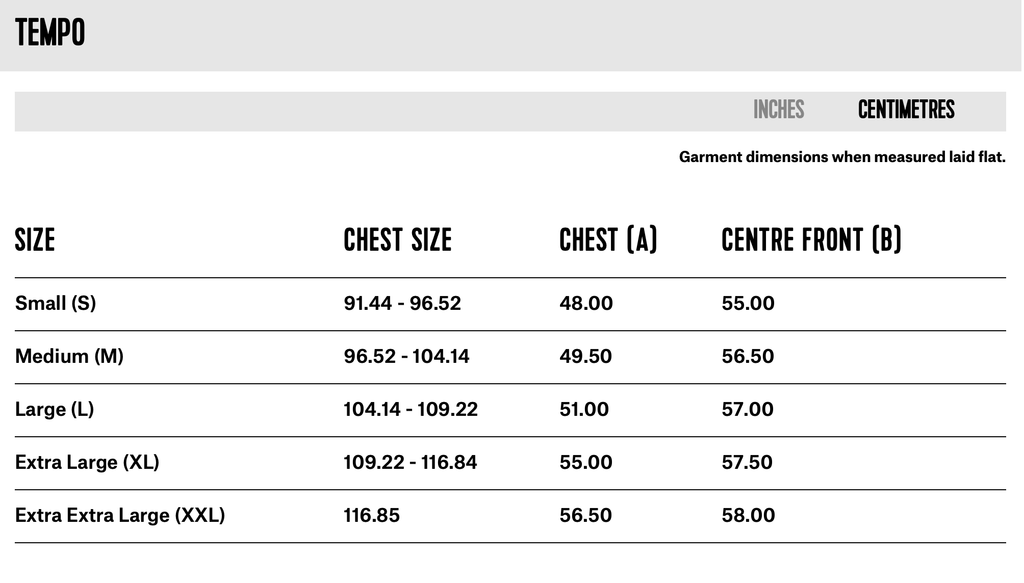 TEMPO

INCHES CENTIMETRES

Garment dimensions when measured laid flat.

| SIZE | CHEST SIZE | CHEST (A) | CENTRE FRONT (B) |
|---|---|---|---|
| Small (S) | 91.44 - 96.52 | 48.00 | 55.00 |
| Medium (M) | 96.52 - 104.14 | 49.50 | 56.50 |
| Large (L) | 104.14 - 109.22 | 51.00 | 57.00 |
| Extra Large (XL) | 109.22 - 116.84 | 55.00 | 57.50 |
| Extra Extra Large (XXL) | 116.85 | 56.50 | 58.00 |